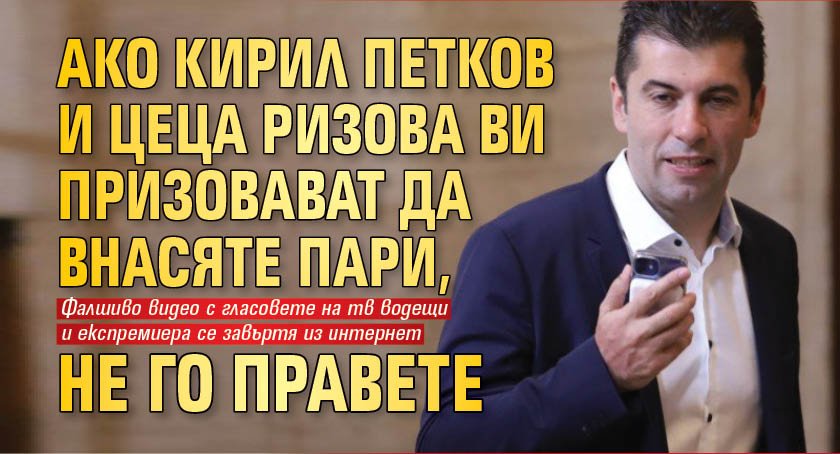 АКО КИРИЛ ПЕТКОВ И ЦЕЦА РИЗОВА ВИ ПРИЗОВАВАТ ДА ВНАСЯТЕ ПАРИ,

Фалшиво видео с гласовете на тв водещи и експремиера се завъртя из интернет

НЕ ГО ПРАВЕТЕ